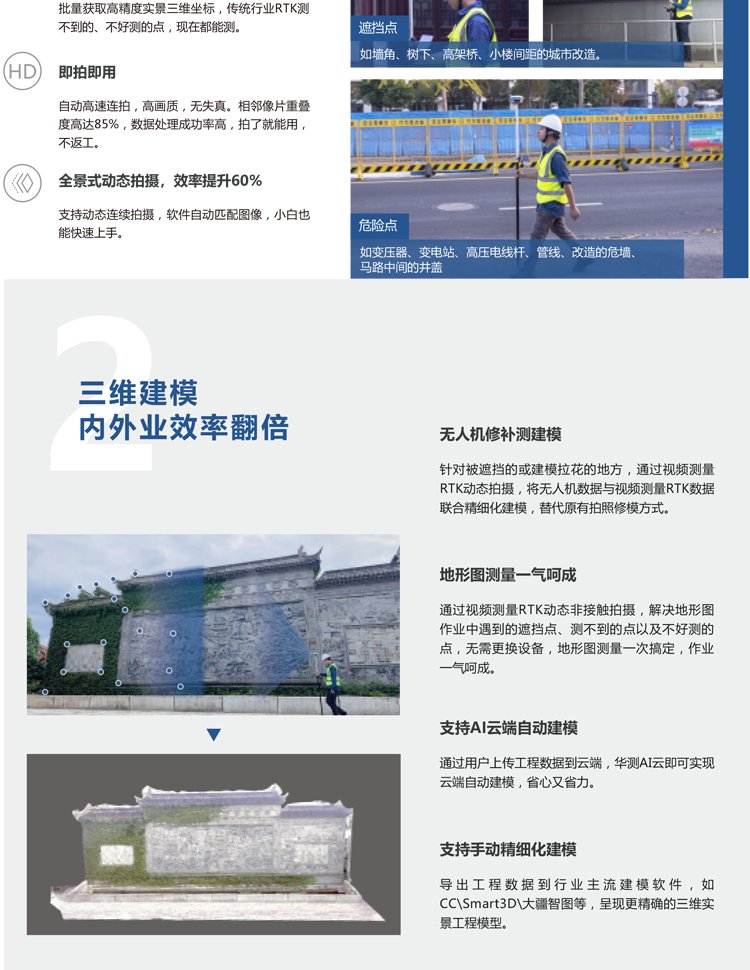 批量获取高精度实景三维坐标，传统行业RTK测不到的、不好测的点，现在都能测。

HD

即拍即用

自动高速连拍，高画质，无失真。相邻像片重叠度高达85%，数据处理成功率高，拍了就能用，不返工。

全景式动态拍摄，效率提升60%

支持动态连续拍摄，软件自动匹配图像，小白也能快速上手。

遮挡点

如墙角、树下、高架桥、小楼间距的城市改造。

危险点

如变压器、变电站、高压电线杆、管线、改造的危墙、马路中间的井盖

2

三维建模
内外业效率翻倍

无人机修补测建模

针对被遮挡的或建模拉花的地方，通过视频测量RTK动态拍摄，将无人机数据与视频测量RTK数据联合精细化建模，替代原有拍照修模方式。

地形图测量一气呵成

通过视频测量RTK动态非接触拍摄，解决地形图作业中遇到的遮挡点、测不到的点以及不好测的点，无需更换设备，地形图测量一次搞定，作业一气呵成。

支持AI云端自动建模

通过用户上传工程数据到云端，华测AI云即可实现云端自动建模，省心又省力。

支持手动精细化建模

导出工程数据到行业主流建模软件，如CC\Smart3D\大疆智图等，呈现更精确的三维实景工程模型。